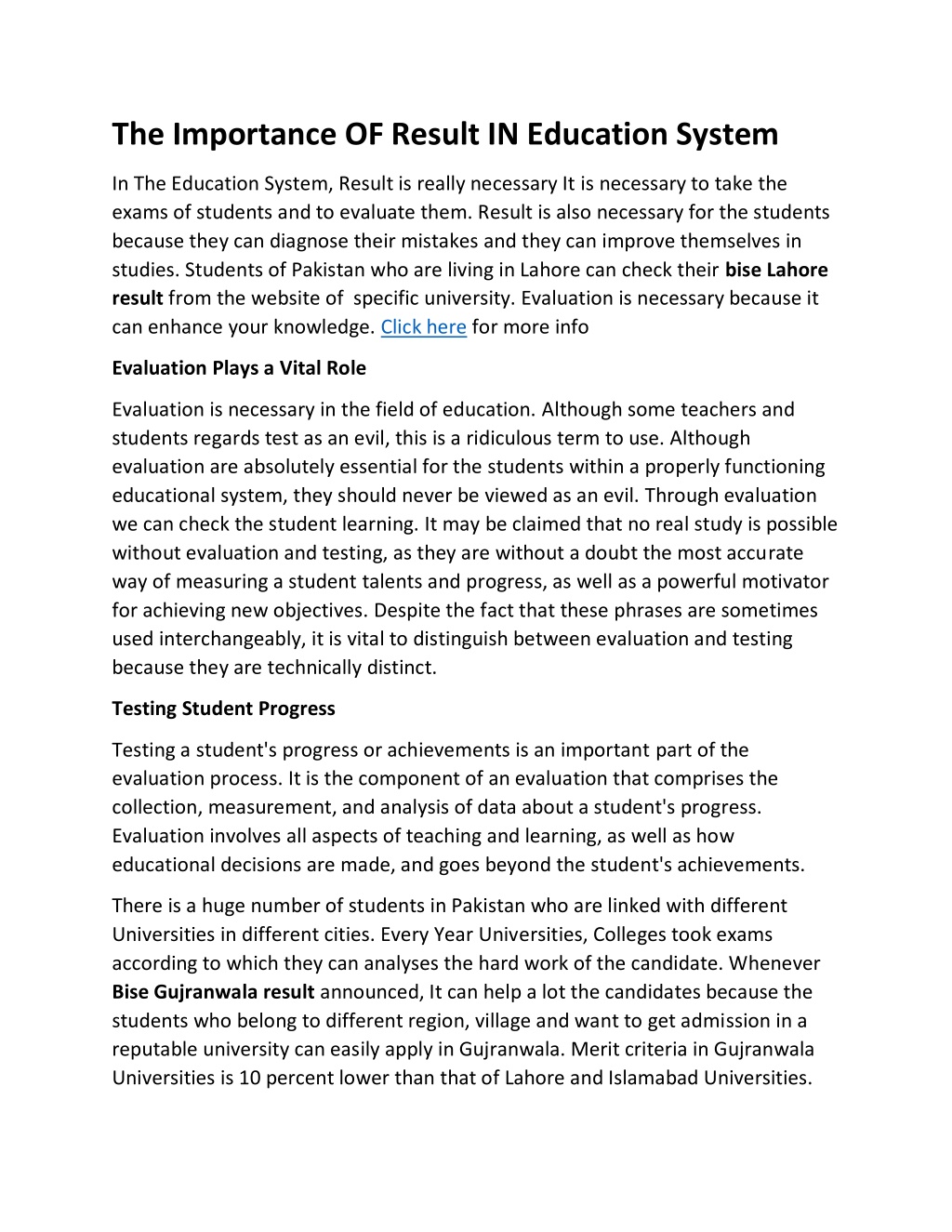 The Importance OF Result IN Education System

In The Education System, Result is really necessary It is necessary to take the exams of students and to evaluate them. Result is also necessary for the students because they can diagnose their mistakes and they can improve themselves in studies. Students of Pakistan who are living in Lahore can check their bise Lahore result from the website of specific university. Evaluation is necessary because it can enhance your knowledge. Click here for more info

Evaluation Plays a Vital Role

Evaluation is necessary in the field of education. Although some teachers and students regards test as an evil, this is a ridiculous term to use. Although evaluation are absolutely essential for the students within a properly functioning educational system, they should never be viewed as an evil. Through evaluation we can check the student learning. It may be claimed that no real study is possible without evaluation and testing, as they are without a doubt the most accurate way of measuring a student talents and progress, as well as a powerful motivator for achieving new objectives. Despite the fact that these phrases are sometimes used interchangeably, it is vital to distinguish between evaluation and testing because they are technically distinct.

Testing Student Progress

Testing a student's progress or achievements is an important part of the evaluation process. It is the component of an evaluation that comprises the collection, measurement, and analysis of data about a student's progress. Evaluation involves all aspects of teaching and learning, as well as how educational decisions are made, and goes beyond the student's achievements.

There is a huge number of students in Pakistan who are linked with different Universities in different cities. Every Year Universities, Colleges took exams according to which they can analyses the hard work of the candidate. Whenever Bise Gujranwala result announced, It can help a lot the candidates because the students who belong to different region, village and want to get admission in a reputable university can easily apply in Gujranwala. Merit criteria in Gujranwala Universities is 10 percent lower than that of Lahore and Islamabad Universities.